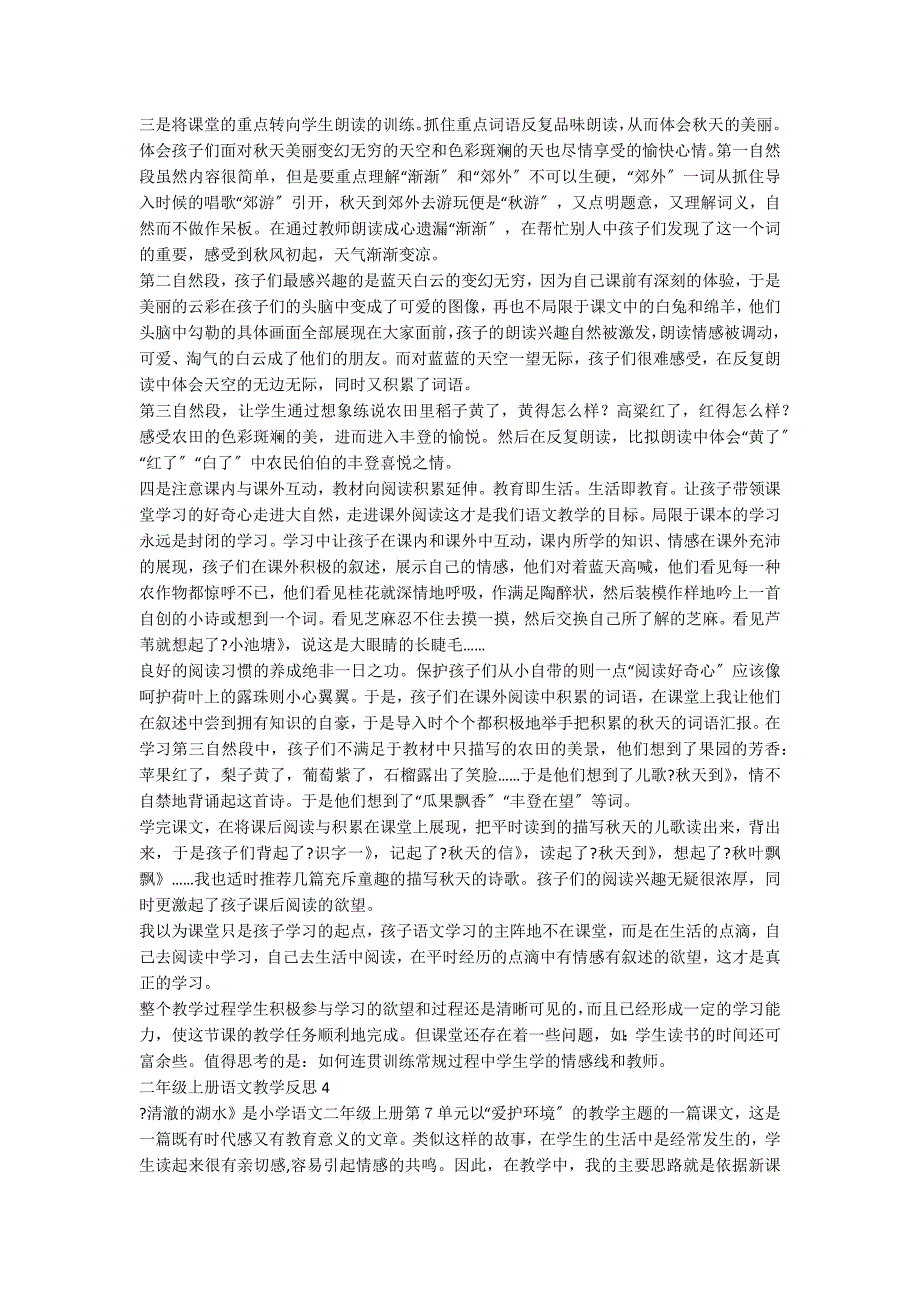 三是将课堂的重点转向学生朗读的训练。抓住重点词语反复品味朗读，从而体会秋天的美丽。体会孩子们面对秋天美丽变幻无穷的天空和色彩斑斓的天也尽情享受的愉快心情。第一自然段虽然内容很简单，但是要重点理解“渐渐〞和“郊外〞不可以生硬，“郊外〞一词从抓住导入时候的唱歌“郊游〞引开，秋天到郊外去游玩便是“秋游〞，又点明题意，又理解词义，自然而不做作呆板。在通过教师朗读成心遗漏“渐渐〞，在帮忙别人中孩子们发现了这一个词的重要，感受到秋风初起，天气渐渐变凉。
第二自然段，孩子们最感兴趣的是蓝天白云的变幻无穷，因为自己课前有深刻的体验，于是美丽的云彩在孩子们的头脑中变成了可爱的图像，再也不局限于课文中的白兔和绵羊，他们头脑中勾勒的具体画面全部展现在大家面前，孩子的朗读兴趣自然被激发，朗读情感被调动，可爱、淘气的白云成了他们的朋友。而对蓝蓝的天空一望无际，孩子们很难感受，在反复朗读中体会天空的无边无际，同时又积累了词语。
第三自然段，让学生通过想象练说农田里稻子黄了，黄得怎么样？高粱红了，红得怎么样？感受农田的色彩斑斓的美，进而进入丰登的愉悦。然后在反复朗读，比拟朗读中体会“黄了〞“红了〞“白了〞中农民伯伯的丰登喜悦之情。
四是注意课内与课外互动，教材向阅读积累延伸。教育即生活。生活即教育。让孩子带领课堂学习的好奇心走进大自然，走进课外阅读这才是我们语文教学的目标。局限于课本的学习永远是封闭的学习。学习中让孩子在课内和课外中互动，课内所学的知识、情感在课外充沛的展现，孩子们在课外积极的叙述，展示自己的情感，他们对着蓝天高喊，他们看见每一种农作物都惊呼不已，他们看见桂花就深情地呼吸，作满足陶醉状，然后装模作样地吟上一首自创的小诗或想到一个词。看见芝麻忍不住去摸一摸，然后交换自己所了解的芝麻。看见芦苇就想起了?小池塘》，说这是大眼睛的长睫毛……
良好的阅读习惯的养成绝非一日之功。保护孩子们从小自带的则一点“阅读好奇心〞应该像呵护荷叶上的露珠则小心翼翼。于是，孩子们在课外阅读中积累的词语，在课堂上我让他们在叙述中尝到拥有知识的自豪，于是导入时个个都积极地举手把积累的秋天的词语汇报。在学习第三自然段中，孩子们不满足于教材中只描写的农田的美景，他们想到了果园的芳香：苹果红了，梨子黄了，葡萄紫了，石榴露出了笑脸……于是他们想到了儿歌?秋天到》，情不自禁地背诵起这首诗。于是他们想到了“瓜果飘香〞“丰登在望〞等词。
学完课文，在将课后阅读与积累在课堂上展现，把平时读到的描写秋天的儿歌读出来，背出来，于是孩子们背起了?识字一》，记起了?秋天的信》，读起了?秋天到》，想起了?秋叶飘飘》……我也适时推荐几篇充斥童趣的描写秋天的诗歌。孩子们的阅读兴趣无疑很浓厚，同时更激起了孩子课后阅读的欲望。
我以为课堂只是孩子学习的起点，孩子语文学习的主阵地不在课堂，而是在生活的点滴，自己去阅读中学习，自己去生活中阅读，在平时经历的点滴中有情感有叙述的欲望，这才是真正的学习。
整个教学过程学生积极参与学习的欲望和过程还是清晰可见的，而且已经形成一定的学习能力，使这节课的教学任务顺利地完成。但课堂还存在着一些问题，如：学生读书的时间还可富余些。值得思考的是：如何连贯训练常规过程中学生学的情感线和教师。
二年级上册语文教学反思 4
?清澈的湖水》是小学语文二年级上册第 7 单元以“爱护环境〞的教学主题的一篇课文，这是一篇既有时代感又有教育意义的文章。类似这样的故事，在学生的生活中是经常发生的，学生读起来很有亲切感,容易引起情感的共鸣。因此，在教学中，我的主要思路就是依据新课